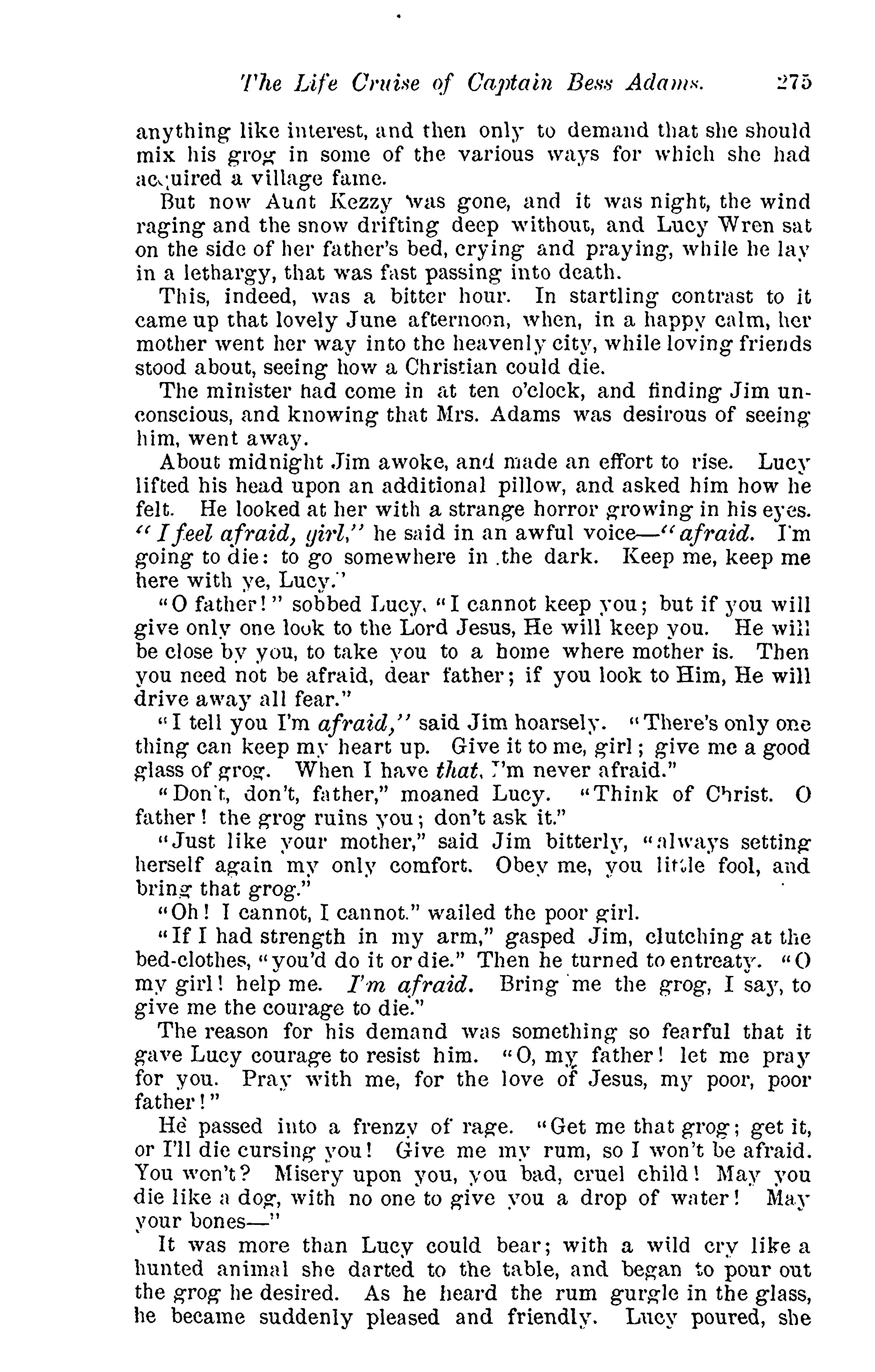 The Life Cruise of Captain Bess Adams. 275

anything like interest, and then only to demand that she should mix his grog in some of the various ways for which she had acquired a village fame.

But now Aunt Kezzy was gone, and it was night, the wind raging and the snow drifting deep without, and Lucy Wren sat on the side of her father's bed, crying and praying, while he lay in a lethargy, that was fast passing into death.

This, indeed, was a bitter hour. In startling contrast to it came up that lovely June afternoon, when, in a happy calm, her mother went her way into the heavenly city, while loving friends stood about, seeing how a Christian could die.

The minister had come in at ten o'clock, and finding Jim unconscious, and knowing that Mrs. Adams was desirous of seeing him, went away.

About midnight Jim awoke, and made an effort to rise. Lucy lifted his head upon an additional pillow, and asked him how he felt. He looked at her with a strange horror growing in his eyes. "I feel afraid, girl," he said in an awful voice—"afraid. I'm going to die: to go somewhere in the dark. Keep me, keep me here with ye, Lucy."

"O father!" sobbed Lucy, "I cannot keep you; but if you will give only one look to the Lord Jesus, He will keep you. He will be close by you, to take you to a home where mother is. Then you need not be afraid, dear father; if you look to Him, He will drive away all fear."

"I tell you I'm afraid," said Jim hoarsely. "There's only one thing can keep my heart up. Give it to me, girl; give me a good glass of grog. When I have that, I'm never afraid."

"Don't, don't, father," moaned Lucy. "Think of Christ. O father! the grog ruins you; don't ask it."

"Just like your mother," said Jim bitterly, "always setting herself again my only comfort. Obey me, you little fool, and bring that grog."

"Oh! I cannot, I cannot." wailed the poor girl.

"If I had strength in my arm," gasped Jim, clutching at the bed-clothes, "you'd do it or die." Then he turned to entreaty. "O my girl! help me. I'm afraid. Bring me the grog, I say, to give me the courage to die."

The reason for his demand was something so fearful that it gave Lucy courage to resist him. "O, my father! let me pray for you. Pray with me, for the love of Jesus, my poor, poor father!"

He passed into a frenzy of rage. "Get me that grog; get it, or I'll die cursing you! Give me my rum, so I won't be afraid. You won't? Misery upon you, you bad, cruel child! May you die like a dog, with no one to give you a drop of water! May your bones—"

It was more than Lucy could bear; with a wild cry like a hunted animal she darted to the table, and began to pour out the grog he desired. As he heard the rum gurgle in the glass, he became suddenly pleased and friendly. Lucy poured, she